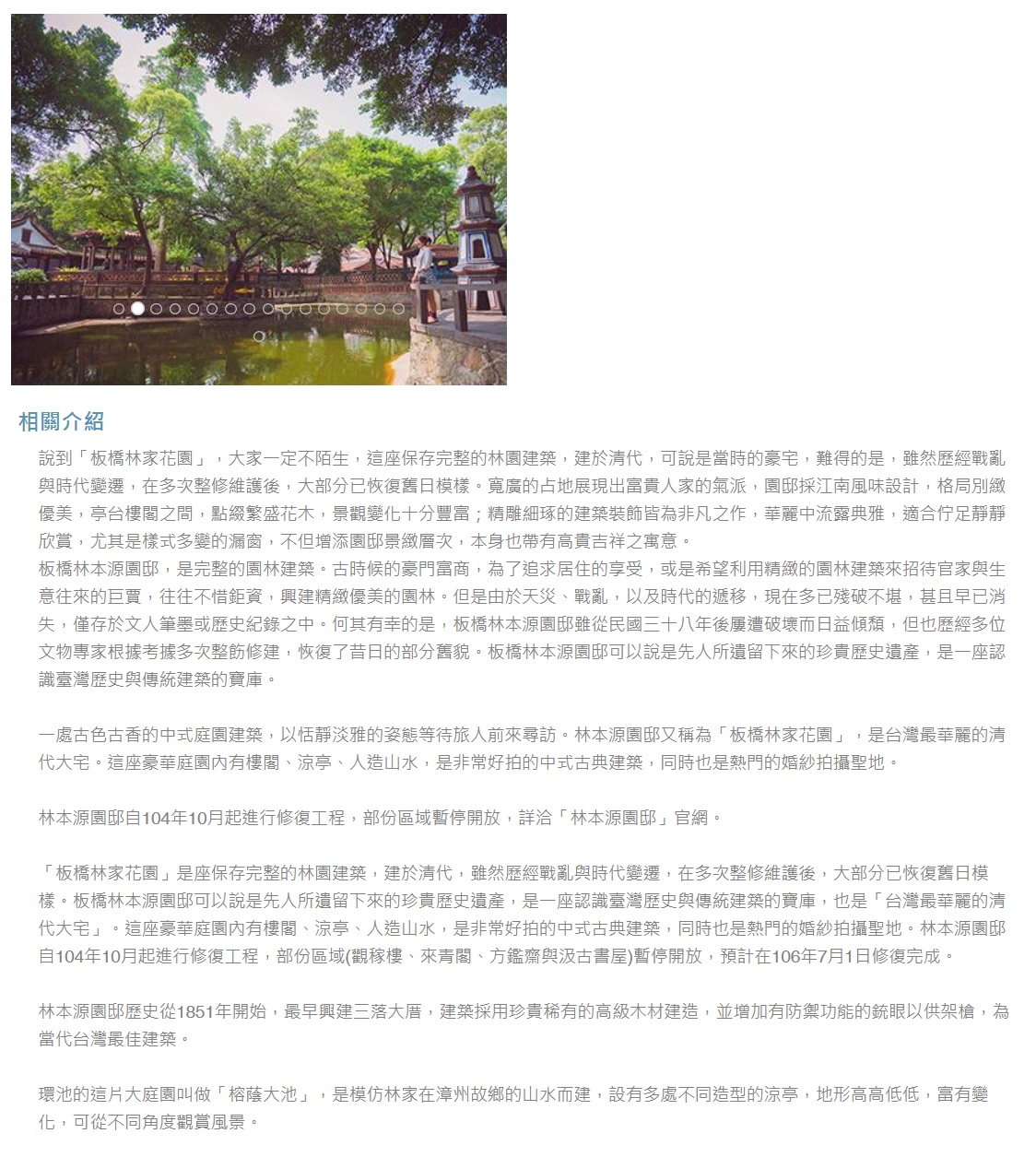 相關介紹

說到「板橋林家花園」，大家一定不陌生，這座保存完整的林園建築，建於清代，可說是當時的豪宅，難得的是，雖然歷經戰亂與時代變遷，在多次整修維護後，大部分已恢復舊日模樣。寬廣的占地展現出富貴人家的氣派，園邸採江南風味設計，格局別緻優美，亭台樓閣之間，點綴繁盛花木，景觀變化十分豐富；精雕細琢的建築裝飾皆為非凡之作，華麗中流露典雅，適合佇足靜靜欣賞，尤其是樣式多變的漏窗，不但增添園邸景緻層次，本身也帶有高貴吉祥之寓意。
板橋林本源園邸，是完整的園林建築。古時候的豪門富商，為了追求居住的享受，或是希望利用精緻的園林建築來招待官家與生意往來的巨賈，往往不惜鉅資，興建精緻優美的園林。但是由於天災、戰亂，以及時代的遞移，現在多已殘破不堪，甚且早已消失，僅存於文人筆墨或歷史紀錄之中。何其有幸的是，板橋林本源園邸雖從民國三十八年後屢遭破壞而日益傾頹，但也歷經多位文物專家根據考據多次整飭修建，恢復了昔日的部分舊貌。板橋林本源園邸可以說是先人所遺留下來的珍貴歷史遺產，是一座認識臺灣歷史與傳統建築的寶庫。

一處古色古香的中式庭園建築，以恬靜淡雅的姿態等待旅人前來尋訪。林本源園邸又稱為「板橋林家花園」，是台灣最華麗的清代大宅。這座豪華庭園內有樓閣、涼亭、人造山水，是非常好拍的中式古典建築，同時也是熱門的婚紗拍攝聖地。

林本源園邸自104年10月起進行修復工程，部份區域暫停開放，詳洽「林本源園邸」官網。

「板橋林家花園」是座保存完整的林園建築，建於清代，雖然歷經戰亂與時代變遷，在多次整修維護後，大部分已恢復舊日模樣。板橋林本源園邸可以說是先人所遺留下來的珍貴歷史遺產，是一座認識臺灣歷史與傳統建築的寶庫，也是「台灣最華麗的清代大宅」。這座豪華庭園內有樓閣、涼亭、人造山水，是非常好拍的中式古典建築，同時也是熱門的婚紗拍攝聖地。林本源園邸自104年10月起進行修復工程，部份區域(觀稼樓、來青閣、方鑑齋與汲古書屋)暫停開放，預計在106年7月1日修復完成。

林本源園邸歷史從1851年開始，最早興建三落大厝，建築採用珍貴稀有的高級木材建造，並增加有防禦功能的銃眼以供架槍，為當代台灣最佳建築。

環池的這片大庭園叫做「榕蔭大池」，是模仿林家在漳州故鄉的山水而建，設有多處不同造型的涼亭，地形高高低低，富有變化，可從不同角度觀賞風景。